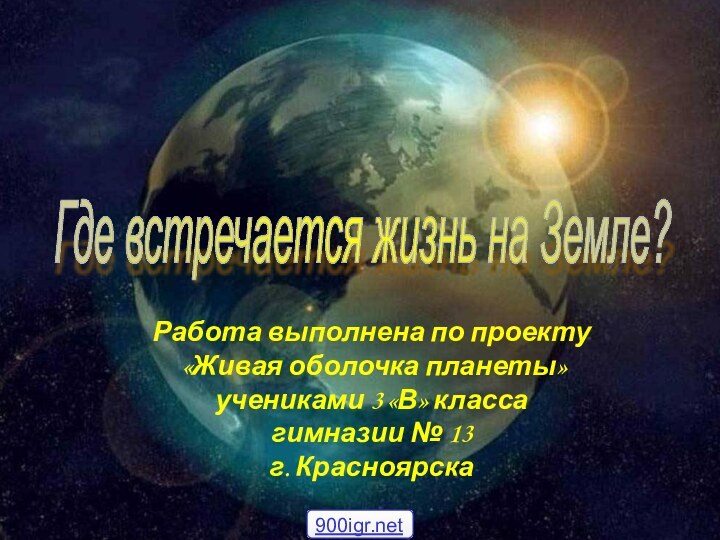 Где встречается жизнь на Земле?

Работа выполнена по проекту «Живая оболочка планеты» учениками 3 «В» класса гимназии № 13 г. Красноярска

900igr.net